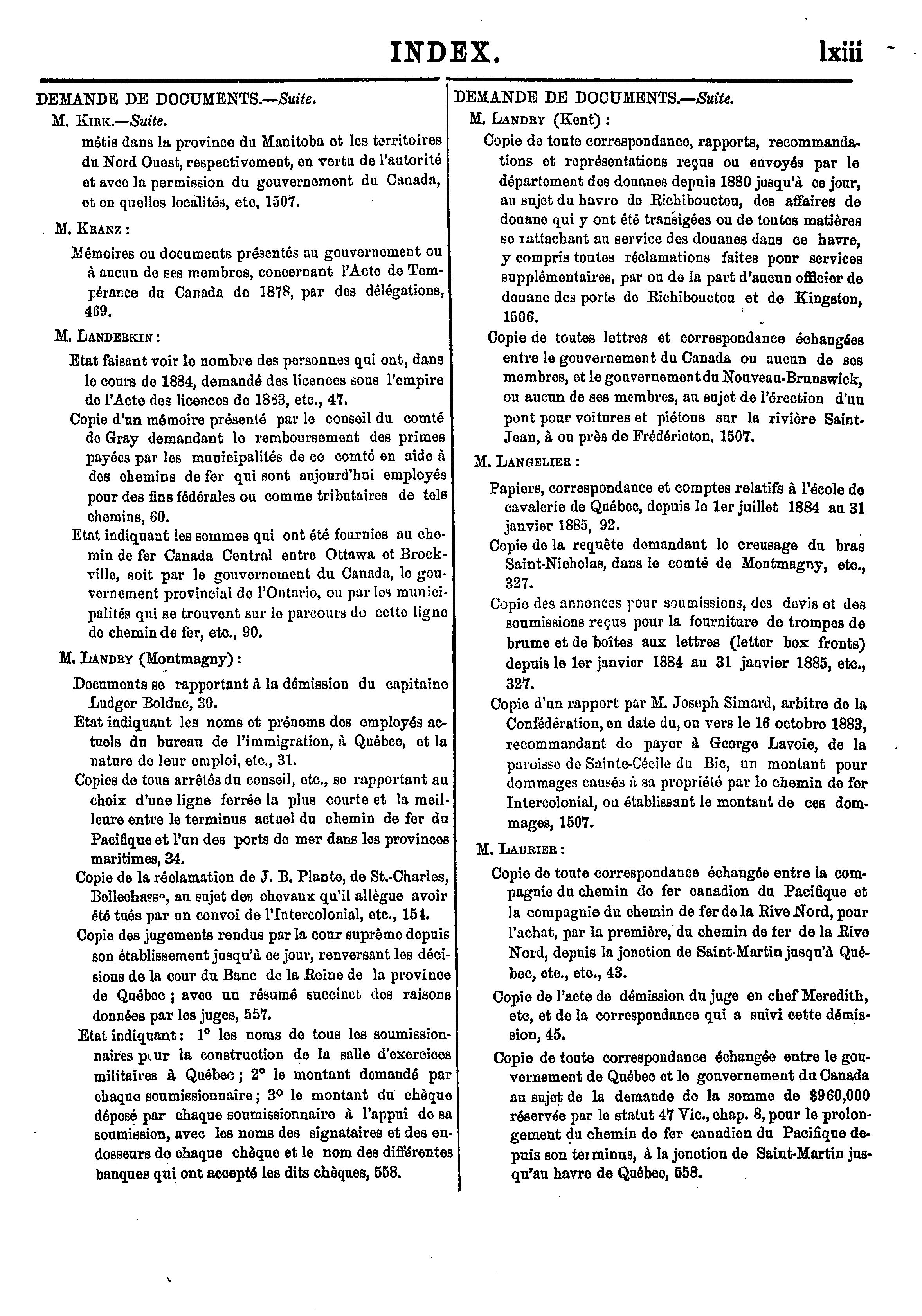 INDEX. lxiii

DEMANDE DE DOCUMENTS.—Suite.

M. Kirk.—Suite.

métis dans la province du Manitoba et les territoires du Nord Ouest, respectivement, en vertu de l'autorité et avec la permission du gouvernement du Canada, et en quelles localités, etc, 1507.

M. Kranz :

Mémoires ou documents présentés au gouvernement ou à aucun de ses membres, concernant l'Acte de Tempérance du Canada de 1878, par des délégations, 469.

M. Landerkin :

Etat faisant voir le nombre des personnes qui ont, dans le cours de 1884, demandé des licences sous l'empire de l'Acte des licences de 1883, etc., 47.

Copie d'un mémoire présenté par le conseil du comté de Gray demandant le remboursement des primes payées par les municipalités de ce comté en aide à des chemins de fer qui sont aujourd'hui employés pour des fins fédérales ou comme tributaires de tels chemins, 60.

Etat indiquant les sommes qui ont été fournies au chemin de fer Canada Central entre Ottawa et Brockville, soit par le gouvernement du Canada, le gouvernement provincial de l'Ontario, ou par les municipalités qui se trouvent sur le parcours de cette ligne de chemin de fer, etc., 90.

M. Landry (Montmagny) :

Documents se rapportant à la démission du capitaine Ludger Bolduc, 30.

Etat indiquant les noms et prénoms des employés actuels du bureau de l'immigration, à Québec, et la nature de leur emploi, etc., 31.

Copies de tous arrêtés du conseil, etc., se rapportant au choix d'une ligne ferrée la plus courte et la meilleure entre le terminus actuel du chemin de fer du Pacifique et l'un des ports de mer dans les provinces maritimes, 34.

Copie de la réclamation de J. B. Plante, de St.-Charles, Bellechasse, au sujet des chevaux qu'il allègue avoir été tués par un convoi de l'Intercolonial, etc., 154.

Copie des jugements rendus par la cour suprême depuis son établissement jusqu'à ce jour, renversant les décisions de la cour du Banc de la Reine de la province de Québec ; avec un résumé succinct des raisons données par les juges, 557.

Etat indiquant : 1° les noms de tous les soumissionnaires pour la construction de la salle d'exercices militaires à Québec ; 2° le montant demandé par chaque soumissionnaire ; 3° le montant du chèque déposé par chaque soumissionnaire à l'appui de sa soumission, avec les noms des signataires et des endosseurs de chaque chèque et le nom des différentes banques qui ont accepté les dits chèques, 558.

DEMANDE DE DOCUMENTS.—Suite.

M. Landry (Kent) :

Copie de toute correspondance, rapports, recommandations et représentations reçus ou envoyés par le département des douanes depuis 1880 jusqu'à ce jour, au sujet du havre de Richibouctou, des affaires de douane qui y ont été transigées ou de toutes matières se rattachant au service des douanes dans ce havre, y compris toutes réclamations faites pour services supplémentaires, par ou de la part d'aucun officier de douane des ports de Richibouctou et de Kingston, 1506.

Copie de toutes lettres et correspondance échangées entre le gouvernement du Canada ou aucun de ses membres, et le gouvernement du Nouveau-Brunswick, ou aucun de ses membres, au sujet de l'érection d'un pont pour voitures et piétons sur la rivière Saint-Jean, à ou près de Frédéricton, 1507.

M. Langelier :

Papiers, correspondance et comptes relatifs à l'école de cavalerie de Québec, depuis le 1er juillet 1884 au 31 janvier 1885, 92.

Copie de la requête demandant le creusage du bras Saint-Nicholas, dans le comté de Montmagny, etc., 327.

Copie des annonces pour soumissions, des devis et des soumissions reçus pour la fourniture de trompes de brume et de boîtes aux lettres (letter box fronts) depuis le 1er janvier 1884 au 31 janvier 1885, etc., 327.

Copie d'un rapport par M. Joseph Simard, arbitre de la Confédération, en date du, ou vers le 16 octobre 1883, recommandant de payer à George Lavoie, de la paroisse de Sainte-Cécile du Bic, un montant pour dommages causés à sa propriété par le chemin de fer Intercolonial, ou établissant le montant de ces dommages, 1507.

M. Laurier :

Copie de toute correspondance échangée entre la compagnie du chemin de fer canadien du Pacifique et la compagnie du chemin de fer de la Rive Nord, pour l'achat, par la première, du chemin de fer de la Rive Nord, depuis la jonction de Saint-Martin jusqu'à Québec, etc., etc., 43.

Copie de l'acte de démission du juge en chef Meredith, etc, et de la correspondance qui a suivi cette démission, 45.

Copie de toute correspondance échangée entre le gouvernement de Québec et le gouvernement du Canada au sujet de la demande de la somme de $960,000 réservée par le statut 47 Vic., chap. 8, pour le prolongement du chemin de fer canadien du Pacifique depuis son terminus, à la jonction de Saint-Martin jusqu'au havre de Québec, 558.